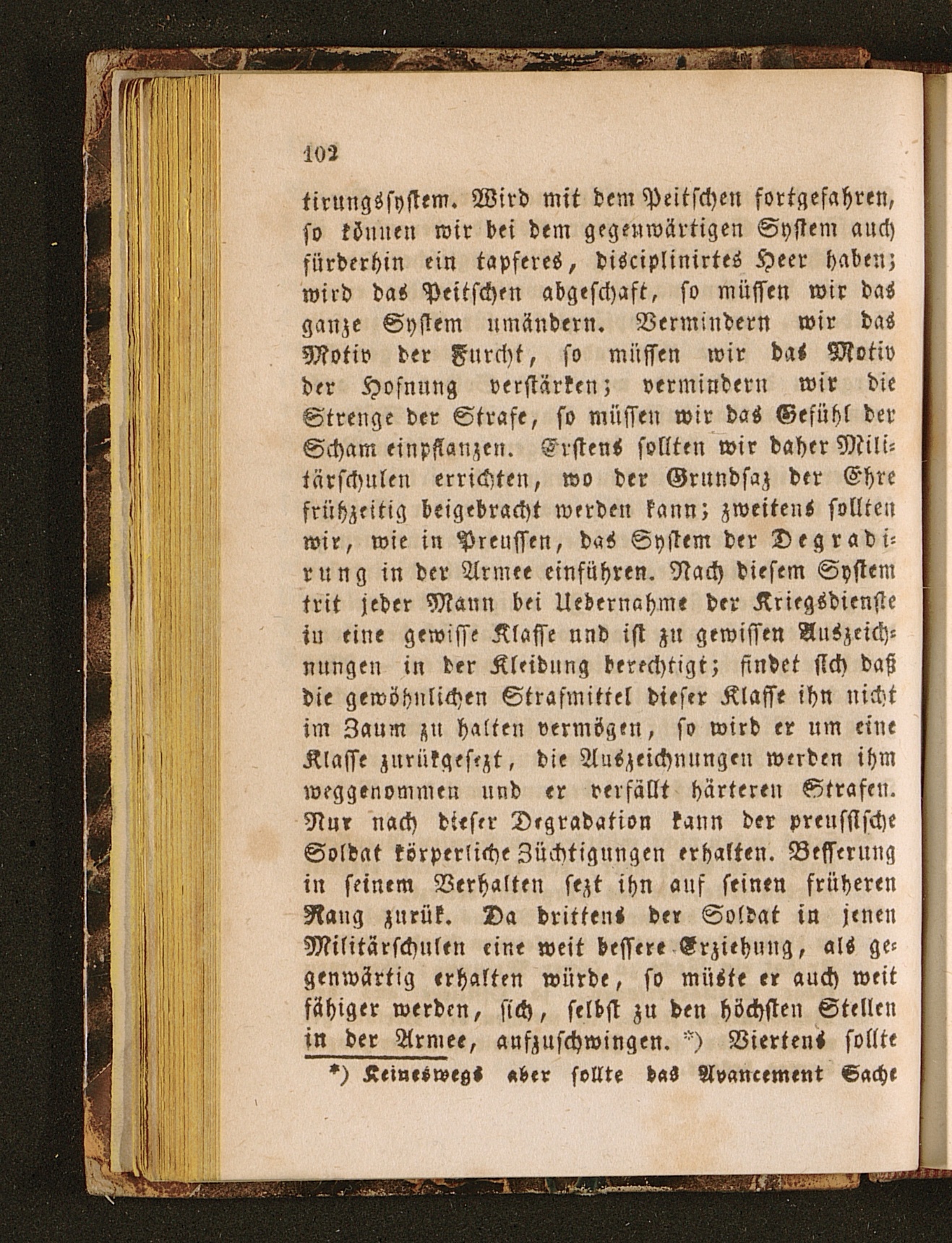 102

tirungssystem. Wird mit dem Peitschen fortgefahren, so können wir bei dem gegenwärtigen System auch fürderhin ein tapferes, disciplinirtes Heer haben; wird das Peitschen abgeschaft, so müssen wir das ganze System umändern. Vermindern wir das Motiv der Furcht, so müssen wir das Motiv der Hofnung verstärken; vermindern wir die Strenge der Strafe, so müssen wir das Gefühl der Scham einpflanzen. Erstens sollten wir daher Militärschulen errichten, wo der Grundsaz der Ehre frühzeitig beigebracht werden kann; zweitens sollten wir, wie in Preussen, das System der Degradirung in der Armee einführen. Nach diesem System trit jeder Mann bei Uebernahme der Kriegsdienste in eine gewisse Klasse und ist zu gewissen Auszeichnungen in der Kleidung berechtigt; findet sich daß die gewöhnlichen Strafmittel dieser Klasse ihn nicht im Zaum zu halten vermögen, so wird er um eine Klasse zurükgesezt, die Auszeichnungen werden ihm weggenommen und er verfällt härteren Strafen. Nur nach dieser Degradation kann der preussische Soldat körperliche Züchtigungen erhalten. Besserung in seinem Verhalten sezt ihn auf seinen früheren Rang zurük. Da drittens der Soldat in jenen Militärschulen eine weit bessere Erziehung, als gegenwärtig erhalten würde, so müste er auch weit fähiger werden, sich, selbst zu den höchsten Stellen in der Armee, aufzuschwingen. *) Viertens sollte

*) Keineswegs aber sollte das Avancement Sache